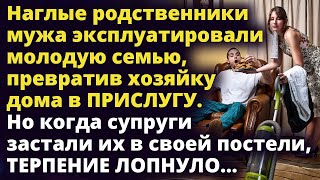 Наглые родственники мужа эксплуатировали молодую семью, превратив хозяйку дома в ПРИСЛУГУ.

Но когда супруги застали их в своей постели, ТЕРПЕНИЕ ЛОПНУЛО...